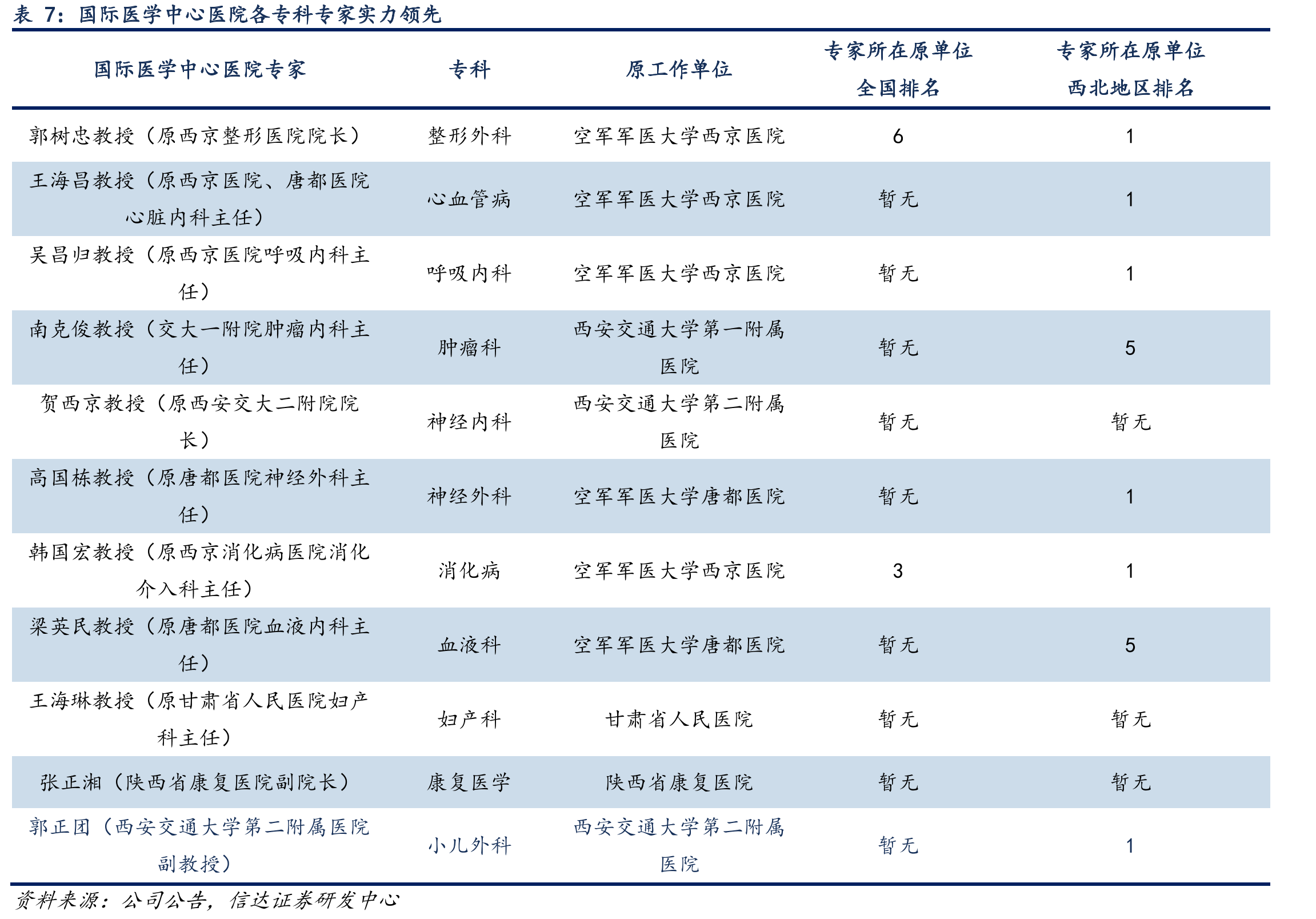 表 7：国际医学中心医院各专科专家实力领先

| 国际医学中心医院专家 | 专科 | 原工作单位 | 专家所在原单位全国排名 | 专家所在原单位西北地区排名 |
|---|---|---|---|---|
| 郭树忠教授（原西京整形医院院长） | 整形外科 | 空军军医大学西京医院 | 6 | 1 |
| 王海昌教授（原西京医院、唐都医院心脏内科主任） | 心血管病 | 空军军医大学西京医院 | 暂无 | 1 |
| 吴昌归教授（原西京医院呼吸内科主任） | 呼吸内科 | 空军军医大学西京医院 | 暂无 | 1 |
| 南克俊教授（交大一附院肿瘤内科主任） | 肿瘤科 | 西安交通大学第一附属医院 | 暂无 | 5 |
| 贺西京教授（原西安交大二附院院长） | 神经内科 | 西安交通大学第二附属医院 | 暂无 | 暂无 |
| 高国栋教授（原唐都医院神经外科主任） | 神经外科 | 空军军医大学唐都医院 | 暂无 | 1 |
| 韩国宏教授（原西京消化病医院消化介入科主任） | 消化病 | 空军军医大学西京医院 | 3 | 1 |
| 梁英民教授（原唐都医院血液内科主任） | 血液科 | 空军军医大学唐都医院 | 暂无 | 5 |
| 王海琳教授（原甘肃省人民医院妇产科主任） | 妇产科 | 甘肃省人民医院 | 暂无 | 暂无 |
| 张正湘（陕西省康复医院副院长） | 康复医学 | 陕西省康复医院 | 暂无 | 暂无 |
| 郭正团（西安交通大学第二附属医院副教授） | 小儿外科 | 西安交通大学第二附属医院 | 暂无 | 1 |

资料来源：公司公告，信达证券研发中心